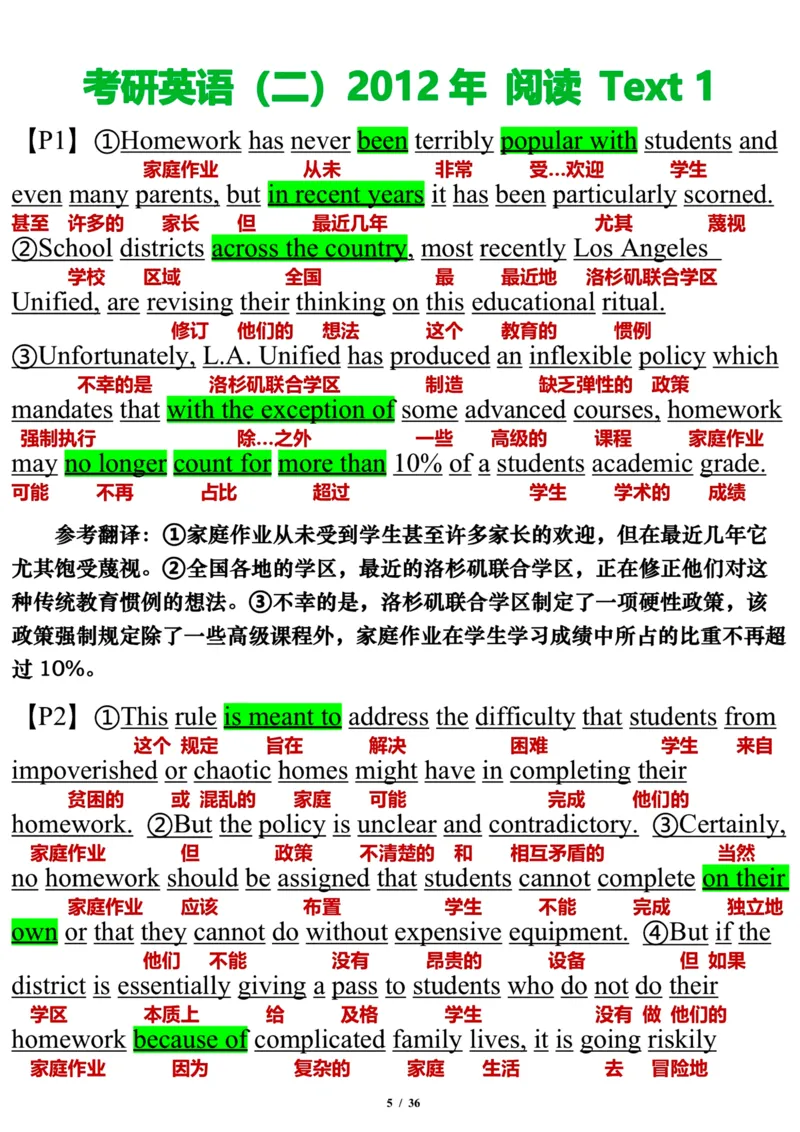 考研英语（二）2012 年 阅读 Text 1

【P1】①Homework has never been terribly popular with students and
家庭作业 从未 非常 受…欢迎 学生
even many parents, but in recent years it has been particularly scorned.
甚至 许多的 家长 但 最近几年 尤其 蔑视
②School districts across the country, most recently Los Angeles
学校 区域 全国 最 最近地 洛杉矶联合学区
Unified, are revising their thinking on this educational ritual.
修订 他们的 想法 这个 教育的 惯例
③Unfortunately, L.A. Unified has produced an inflexible policy which
不幸的是 洛杉矶联合学区 制造 缺乏弹性的 政策
mandates that with the exception of some advanced courses, homework
强制执行 除…之外 一些 高级的 课程 家庭作业
may no longer count for more than 10% of a students academic grade.
可能 不再 占比 超过 学生 学术的 成绩

参考翻译：①家庭作业从未受到学生甚至许多家长的欢迎，但在最近几年它尤其饱受蔑视。②全国各地的学区，最近的洛杉矶联合学区，正在修正他们对这种传统教育惯例的想法。③不幸的是，洛杉矶联合学区制定了一项硬性政策，该政策强制规定除了一些高级课程外，家庭作业在学生学习成绩中所占的比重不再超过 10%。

【P2】①This rule is meant to address the difficulty that students from
这个 规定 旨在 解决 困难 学生 来自
impoverished or chaotic homes might have in completing their
贫困的 或 混乱的 家庭 可能 完成 他们的
homework. ②But the policy is unclear and contradictory. ③Certainly,
家庭作业 但 政策 不清楚的 和 相互矛盾的 当然
no homework should be assigned that students cannot complete on their
家庭作业 应该 布置 学生 不能 完成 独立地
own or that they cannot do without expensive equipment. ④But if the
他们 不能 没有 昂贵的 设备 但 如果
district is essentially giving a pass to students who do not do their
学区 本质上 给 及格 学生 没有 做 他们的
homework because of complicated family lives, it is going riskily
家庭作业 因为 复杂的 家庭 生活 去 冒险地

5 / 36